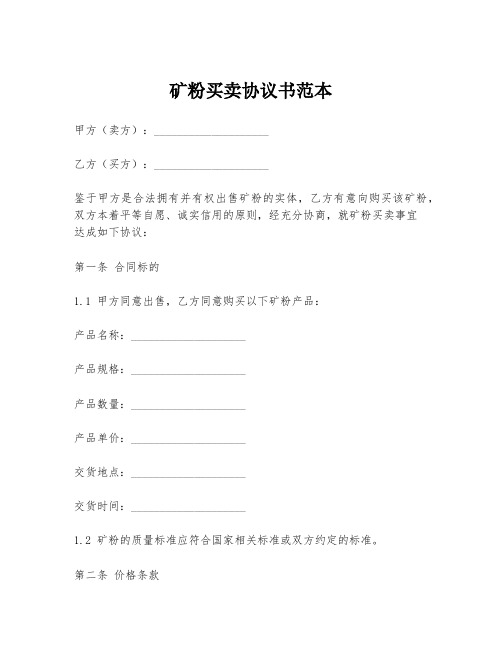 矿粉买卖协议书范本

甲方（卖方）：____________________

乙方（买方）：____________________

鉴于甲方是合法拥有并有权出售矿粉的实体，乙方有意向购买该矿粉，双方本着平等自愿、诚实信用的原则，经充分协商，就矿粉买卖事宜达成如下协议：

第一条 合同标的

1.1 甲方同意出售，乙方同意购买以下矿粉产品：

产品名称：____________________

产品规格：____________________

产品数量：____________________

产品单价：____________________

交货地点：____________________

交货时间：____________________

1.2 矿粉的质量标准应符合国家相关标准或双方约定的标准。

第二条 价格条款